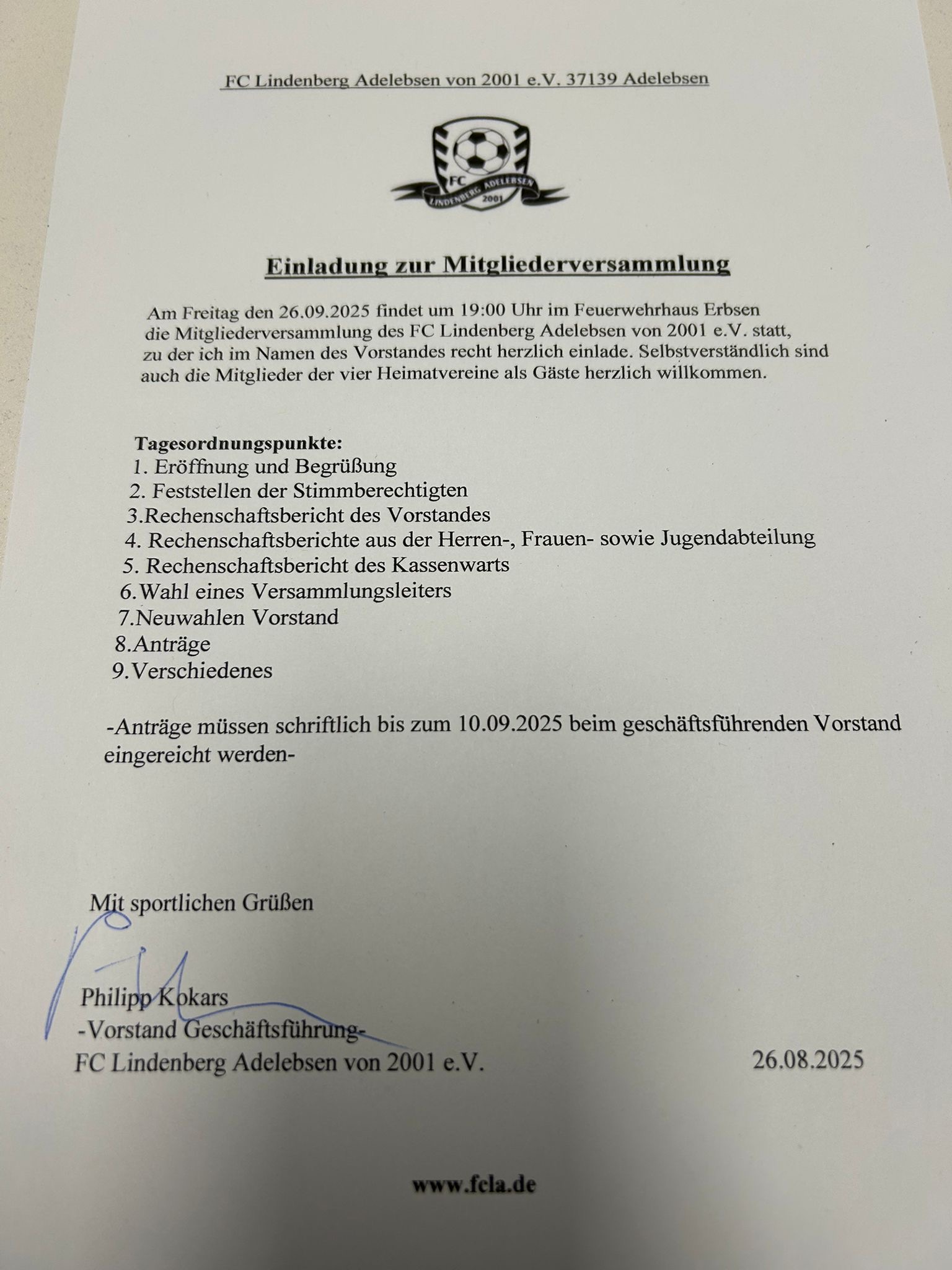 FC Lindenberg Adelebsen von 2001 e.V. 37139 Adelebsen

FC
LINDENBERG ADELEBSEN
2001

Einladung zur Mitgliederversammlung

Am Freitag den 26.09.2025 findet um 19:00 Uhr im Feuerwehrhaus Erbsen die Mitgliederversammlung des FC Lindenberg Adelebsen von 2001 e.V. statt, zu der ich im Namen des Vorstandes recht herzlich einlade. Selbstverständlich sind auch die Mitglieder der vier Heimatvereine als Gäste herzlich willkommen.

Tagesordnungspunkte:
1. Eröffnung und Begrüßung
2. Feststellen der Stimmberechtigten
3.Rechenschaftsbericht des Vorstandes
4. Rechenschaftsberichte aus der Herren-, Frauen- sowie Jugendabteilung
5. Rechenschaftsbericht des Kassenwarts
6.Wahl eines Versammlungsleiters
7.Neuwahlen Vorstand
8.Anträge
9.Verschiedenes

-Anträge müssen schriftlich bis zum 10.09.2025 beim geschäftsführenden Vorstand eingereicht werden-

Mit sportlichen Grüßen

Philipp Kokars
-Vorstand Geschäftsführung-
FC Lindenberg Adelebsen von 2001 e.V.

26.08.2025

www.fcla.de